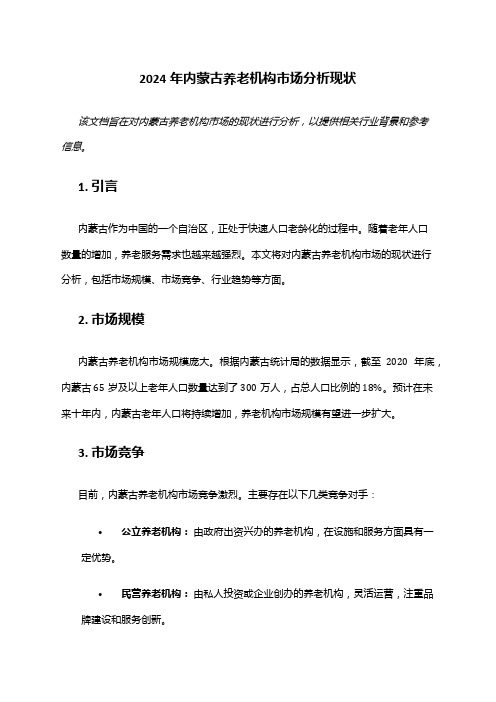 2024 年内蒙古养老机构市场分析现状

该文档旨在对内蒙古养老机构市场的现状进行分析，以提供相关行业背景和参考信息。

1. 引言

内蒙古作为中国的一个自治区，正处于快速人口老龄化的过程中。随着老年人口数量的增加，养老服务需求也越来越强烈。本文将对内蒙古养老机构市场的现状进行分析，包括市场规模、市场竞争、行业趋势等方面。

2. 市场规模

内蒙古养老机构市场规模庞大。根据内蒙古统计局的数据显示，截至 2020 年底，内蒙古 65 岁及以上老年人口数量达到了 300 万人，占总人口比例的 18%。预计在未来十年内，内蒙古老年人口将持续增加，养老机构市场规模有望进一步扩大。

3. 市场竞争

目前，内蒙古养老机构市场竞争激烈。主要存在以下几类竞争对手：

• 公立养老机构：由政府出资兴办的养老机构，在设施和服务方面具有一定优势。

• 民营养老机构：由私人投资或企业创办的养老机构，灵活运营，注重品牌建设和服务创新。